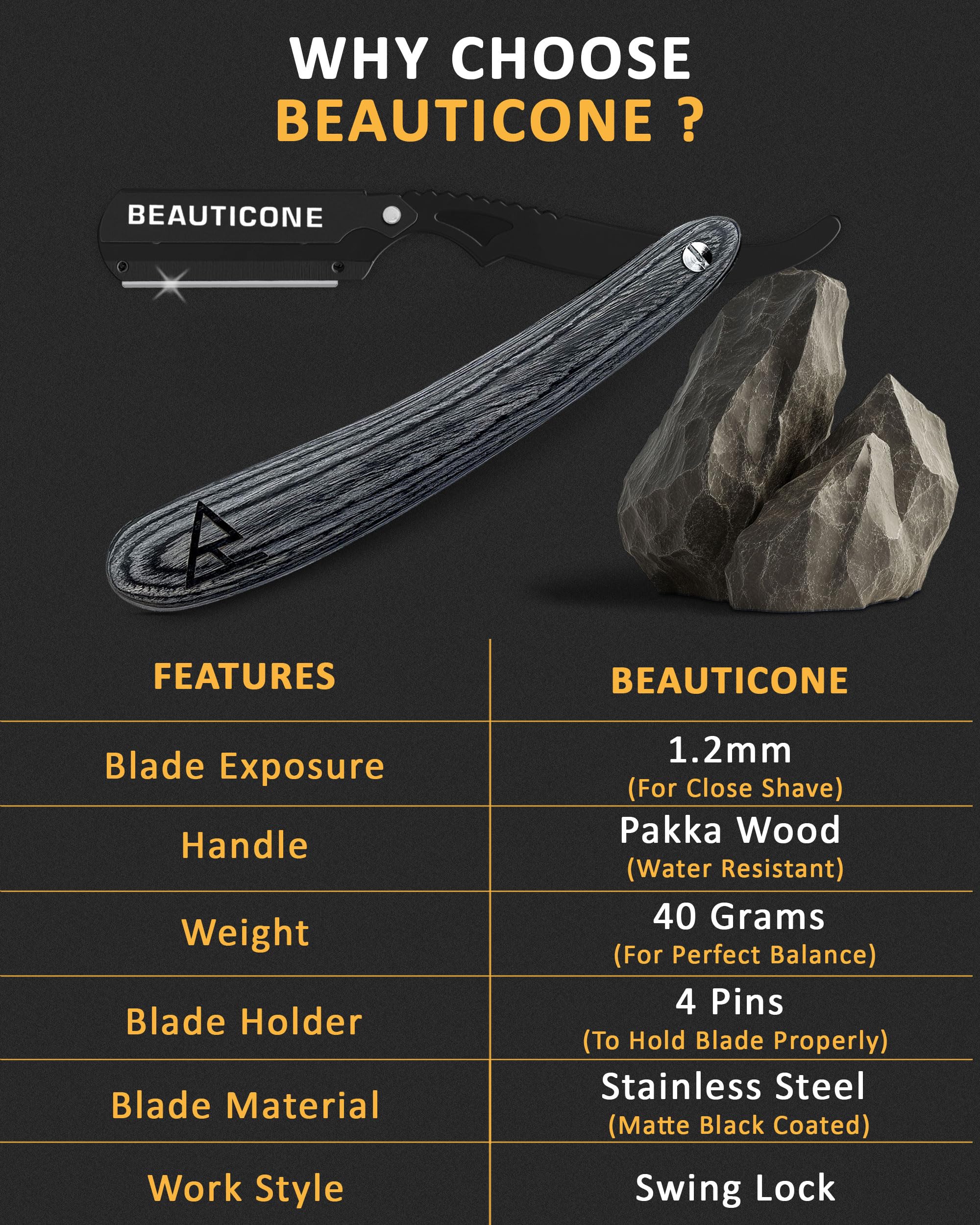 WHY CHOOSE
BEAUTICONE ?

BEAUTICONE

| FEATURES | BEAUTICONE |
|---|---|
| Blade Exposure | 1.2mm (For Close Shave) |
| Handle | Pakka Wood (Water Resistant) |
| Weight | 40 Grams (For Perfect Balance) |
| Blade Holder | 4 Pins (To Hold Blade Properly) |
| Blade Material | Stainless Steel (Matte Black Coated) |
| Work Style | Swing Lock |